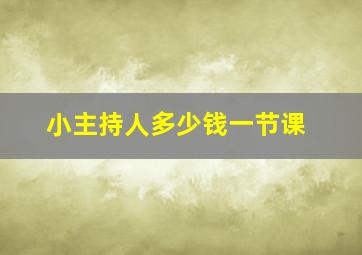 小主持人多少钱一节课